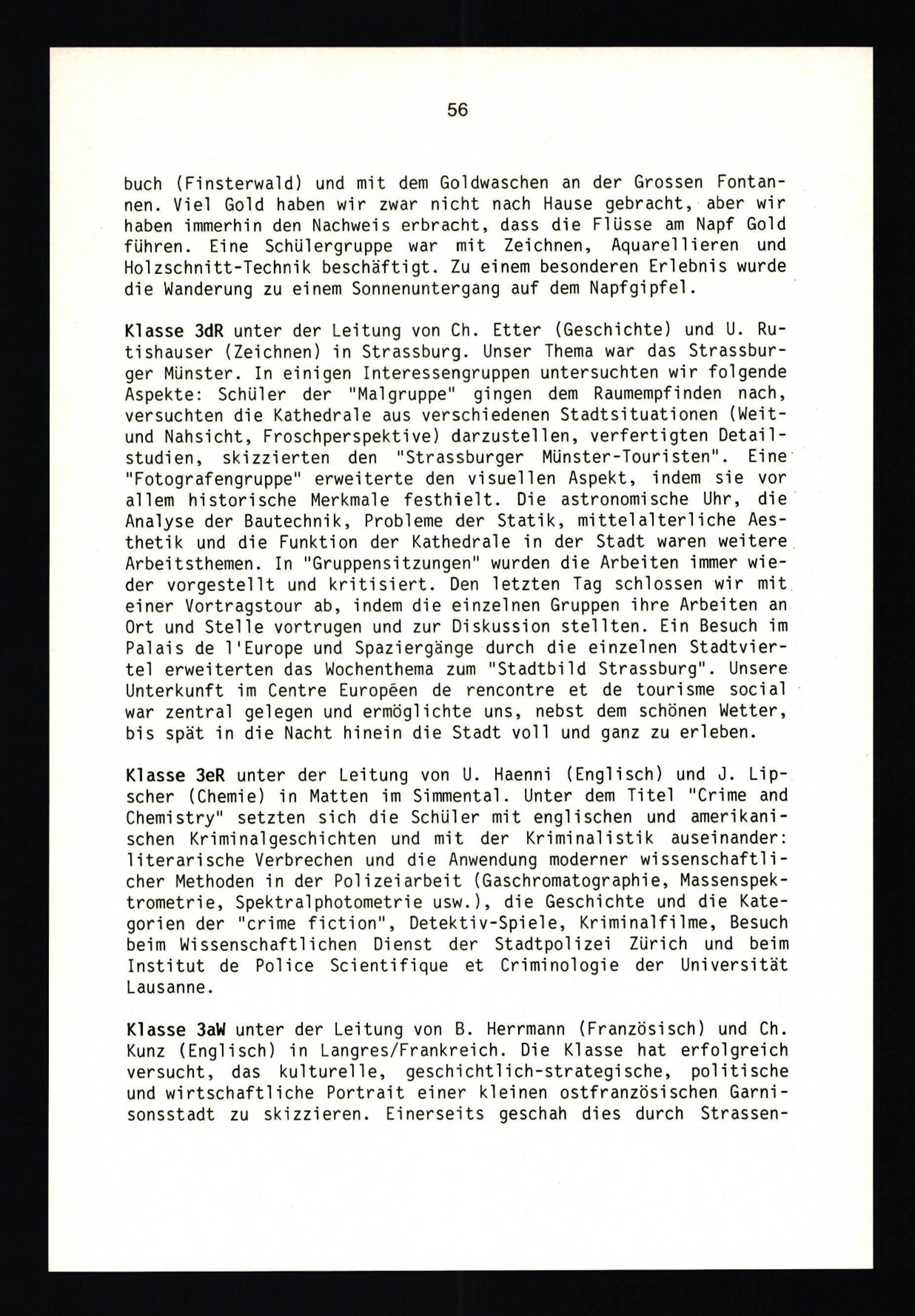 56

buch (Finsterwald) und mit dem Goldwaschen an der Grossen Fontannen. Viel Gold haben wir zwar nicht nach Hause gebracht, aber wir haben immerhin den Nachweis erbracht, dass die Flüsse am Napf Gold führen. Eine Schülergruppe war mit Zeichnen, Aquarellieren und Holzschnitt-Technik beschäftigt. Zu einem besonderen Erlebnis wurde die Wanderung zu einem Sonnenuntergang auf dem Napfgipfel.

Klasse 3dR unter der Leitung von Ch. Etter (Geschichte) und U. Rutishauser (Zeichnen) in Strassburg. Unser Thema war das Strassburger Münster. In einigen Interessengruppen untersuchten wir folgende Aspekte: Schüler der "Malgruppe" gingen dem Raumempfinden nach, versuchten die Kathedrale aus verschiedenen Stadtsituationen (Weit- und Nahsicht, Froschperspektive) darzustellen, verfertigten Detailstudien, skizzierten den "Strassburger Münster-Touristen". Eine "Fotografengruppe" erweiterte den visuellen Aspekt, indem sie vor allem historische Merkmale festhielt. Die astronomische Uhr, die Analyse der Bautechnik, Probleme der Statik, mittelalterliche Aesthetik und die Funktion der Kathedrale in der Stadt waren weitere Arbeitsthemen. In "Gruppensitzungen" wurden die Arbeiten immer wieder vorgestellt und kritisiert. Den letzten Tag schlossen wir mit einer Vortragstour ab, indem die einzelnen Gruppen ihre Arbeiten an Ort und Stelle vortrugen und zur Diskussion stellten. Ein Besuch im Palais de l'Europe und Spaziergänge durch die einzelnen Stadtviertel erweiterten das Wochenthema zum "Stadtbild Strassburg". Unsere Unterkunft im Centre Européen de rencontre et de tourisme social war zentral gelegen und ermöglichte uns, nebst dem schönen Wetter, bis spät in die Nacht hinein die Stadt voll und ganz zu erleben.

Klasse 3eR unter der Leitung von U. Haenni (Englisch) und J. Lipscher (Chemie) in Matten im Simmental. Unter dem Titel "Crime and Chemistry" setzten sich die Schüler mit englischen und amerikanischen Kriminalgeschichten und mit der Kriminalistik auseinander: literarische Verbrechen und die Anwendung moderner wissenschaftlicher Methoden in der Polizeiarbeit (Gaschromatographie, Massenspektrometrie, Spektralphotometrie usw.), die Geschichte und die Kategorien der "crime fiction", Detektiv-Spiele, Kriminalfilme, Besuch beim Wissenschaftlichen Dienst der Stadtpolizei Zürich und beim Institut de Police Scientifique et Criminologie der Universität Lausanne.

Klasse 3aW unter der Leitung von B. Herrmann (Französisch) und Ch. Kunz (Englisch) in Langres/Frankreich. Die Klasse hat erfolgreich versucht, das kulturelle, geschichtlich-strategische, politische und wirtschaftliche Portrait einer kleinen ostfranzösischen Garnisonsstadt zu skizzieren. Einerseits geschah dies durch Strassen-